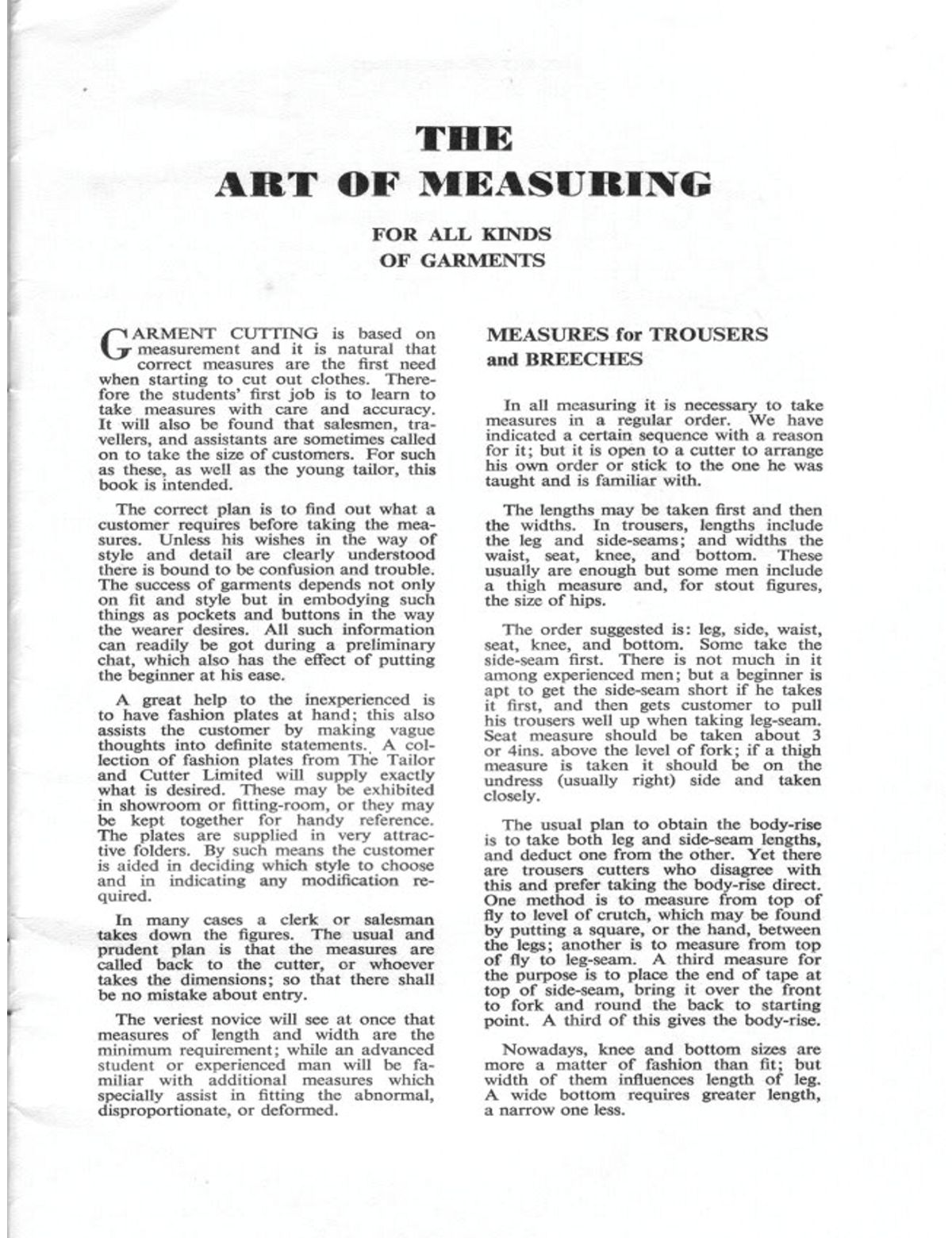 THE
ART OF MEASURING

FOR ALL KINDS
OF GARMENTS

GARMENT CUTTING is based on measurement and it is natural that correct measures are the first need when starting to cut out clothes. Therefore the students' first job is to learn to take measures with care and accuracy. It will also be found that salesmen, travellers, and assistants are sometimes called on to take the size of customers. For such as these, as well as the young tailor, this book is intended.

The correct plan is to find out what a customer requires before taking the measures. Unless his wishes in the way of style and detail are clearly understood there is bound to be confusion and trouble. The success of garments depends not only on fit and style but in embodying such things as pockets and buttons in the way the wearer desires. All such information can readily be got during a preliminary chat, which also has the effect of putting the beginner at his ease.

A great help to the inexperienced is to have fashion plates at hand; this also assists the customer by making vague thoughts into definite statements. A collection of fashion plates from The Tailor and Cutter Limited will supply exactly what is desired. These may be exhibited in showroom or fitting-room, or they may be kept together for handy reference. The plates are supplied in very attractive folders. By such means the customer is aided in deciding which style to choose and in indicating any modification required.

In many cases a clerk or salesman takes down the figures. The usual and prudent plan is that the measures are called back to the cutter, or whoever takes the dimensions; so that there shall be no mistake about entry.

The veriest novice will see at once that measures of length and width are the minimum requirement; while an advanced student or experienced man will be familiar with additional measures which specially assist in fitting the abnormal, disproportionate, or deformed.

MEASURES for TROUSERS and BREECHES

In all measuring it is necessary to take measures in a regular order. We have indicated a certain sequence with a reason for it; but it is open to a cutter to arrange his own order or stick to the one he was taught and is familiar with.

The lengths may be taken first and then the widths. In trousers, lengths include the leg and side-seams; and widths the waist, seat, knee, and bottom. These usually are enough but some men include a thigh measure and, for stout figures, the size of hips.

The order suggested is: leg, side, waist, seat, knee, and bottom. Some take the side-seam first. There is not much in it among experienced men; but a beginner is apt to get the side-seam short if he takes it first, and then gets customer to pull his trousers well up when taking leg-seam. Seat measure should be taken about 3 or 4ins. above the level of fork; if a thigh measure is taken it should be on the undress (usually right) side and taken closely.

The usual plan to obtain the body-rise is to take both leg and side-seam lengths, and deduct one from the other. Yet there are trousers cutters who disagree with this and prefer taking the body-rise direct. One method is to measure from top of fly to level of crutch, which may be found by putting a square, or the hand, between the legs; another is to measure from top of fly to leg-seam. A third measure for the purpose is to place the end of tape at top of side-seam, bring it over the front to fork and round the back to starting point. A third of this gives the body-rise.

Nowadays, knee and bottom sizes are more a matter of fashion than fit; but width of them influences length of leg. A wide bottom requires greater length, a narrow one less.